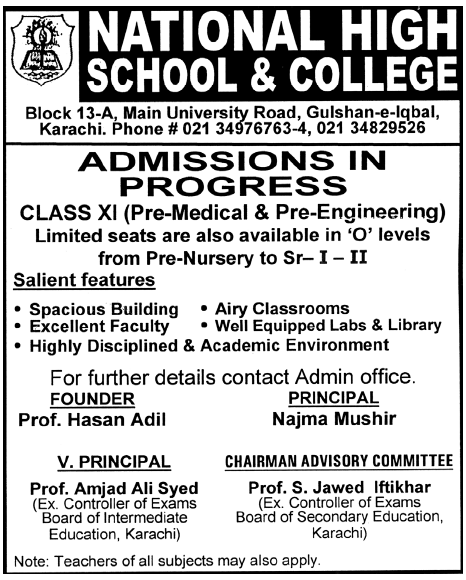 NATIONAL HIGH SCHOOL & COLLEGE

Block 13-A, Main University Road, Gulshan-e-Iqbal, Karachi. Phone # 021 34976763-4, 021 34829526

ADMISSIONS IN PROGRESS

CLASS XI (Pre-Medical & Pre-Engineering)
Limited seats are also available in 'O' levels from Pre-Nursery to Sr– I – II

Salient features

• Spacious Building
• Airy Classrooms
• Excellent Faculty
• Well Equipped Labs & Library
• Highly Disciplined & Academic Environment

For further details contact Admin office.

FOUNDER
Prof. Hasan Adil

PRINCIPAL
Najma Mushir

V. PRINCIPAL
Prof. Amjad Ali Syed
(Ex. Controller of Exams Board of Intermediate Education, Karachi)

CHAIRMAN ADVISORY COMMITTEE
Prof. S. Jawed Iftikhar
(Ex. Controller of Exams Board of Secondary Education, Karachi)

Note: Teachers of all subjects may also apply.